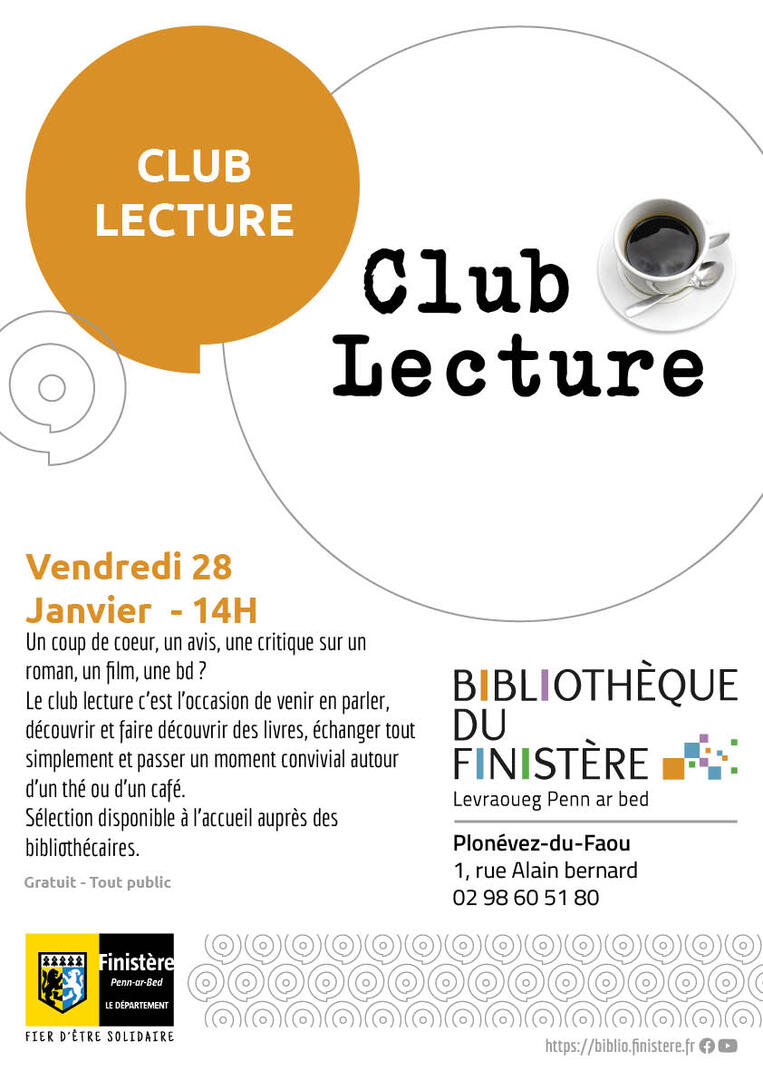 CLUB LECTURE

Club Lecture

Vendredi 28 Janvier - 14H

Un coup de coeur, un avis, une critique sur un roman, un film, une bd ?
Le club lecture c'est l'occasion de venir en parler, découvrir et faire découvrir des livres, échanger tout simplement et passer un moment convivial autour d'un thé ou d'un café.
Sélection disponible à l'accueil auprès des bibliothécaires.

Gratuit - Tout public

BIBLIOTHÈQUE DU FINISTÈRE
Levraoueg Penn ar bed

Plonévez-du-Faou
1, rue Alain bernard
02 98 60 51 80

Finistère
Penn-ar-Bed
LE DÉPARTEMENT
FIER D'ÊTRE SOLIDAIRE

https://biblio.finistere.fr